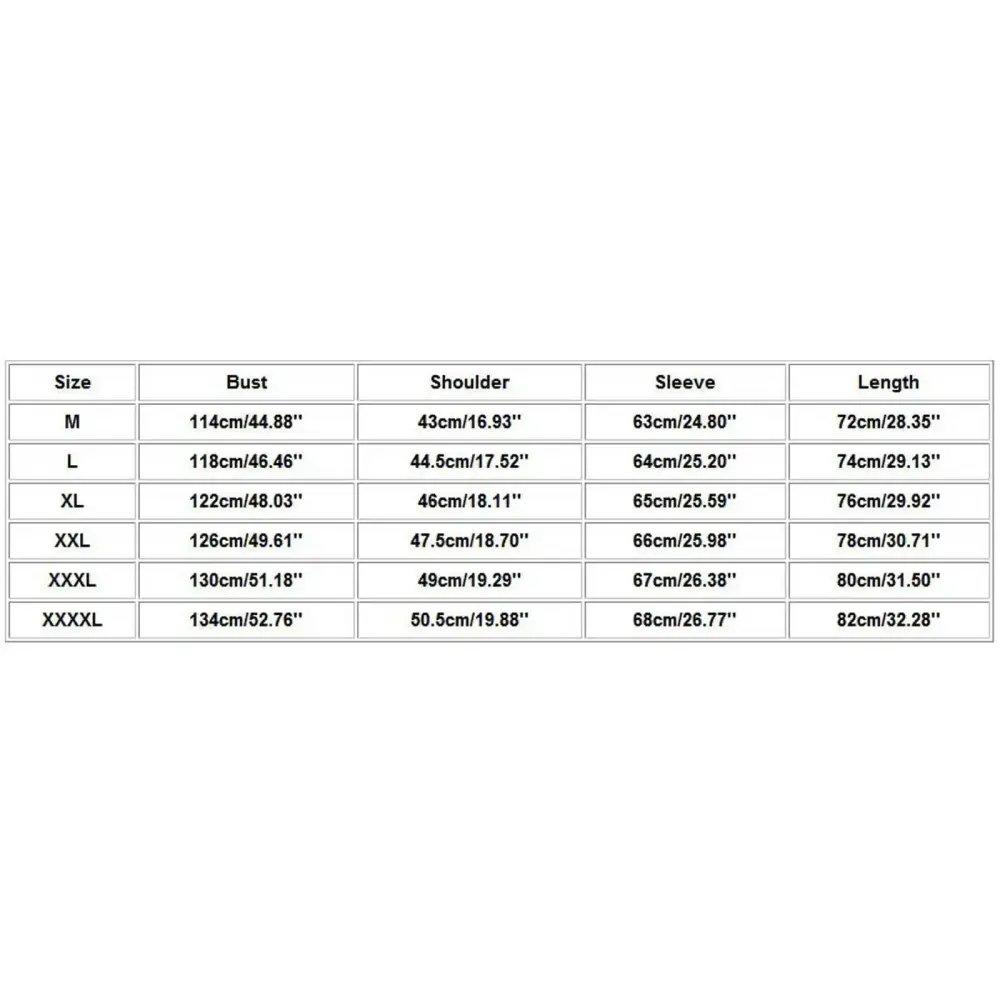 | Size | Bust | Shoulder | Sleeve | Length |
|---|---|---|---|---|
| M | 114cm/44.88'' | 43cm/16.93'' | 63cm/24.80'' | 72cm/28.35'' |
| L | 118cm/46.46'' | 44.5cm/17.52'' | 64cm/25.20'' | 74cm/29.13'' |
| XL | 122cm/48.03'' | 46cm/18.11'' | 65cm/25.59'' | 76cm/29.92'' |
| XXL | 126cm/49.61'' | 47.5cm/18.70'' | 66cm/25.98'' | 78cm/30.71'' |
| XXXL | 130cm/51.18'' | 49cm/19.29'' | 67cm/26.38'' | 80cm/31.50'' |
| XXXXL | 134cm/52.76'' | 50.5cm/19.88'' | 68cm/26.77'' | 82cm/32.28'' |